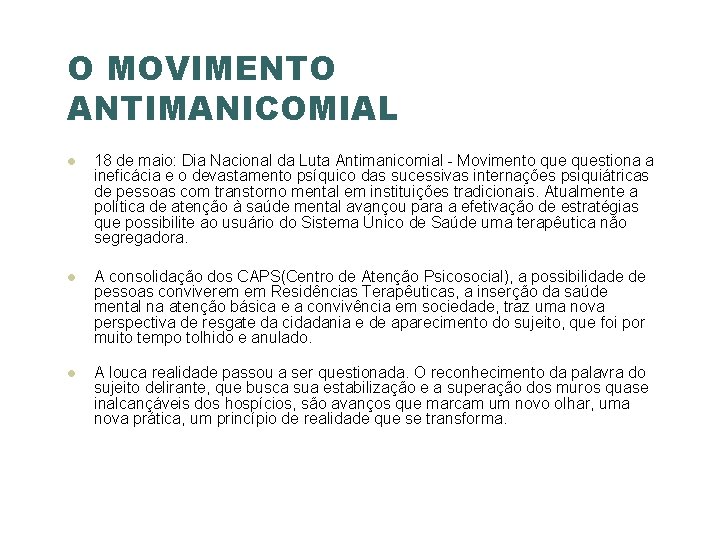 O MOVIMENTO ANTIMANICOMIAL

18 de maio: Dia Nacional da Luta Antimanicomial - Movimento que questiona a ineficácia e o devastamento psíquico das sucessivas internações psiquiátricas de pessoas com transtorno mental em instituições tradicionais. Atualmente a política de atenção à saúde mental avançou para a efetivação de estratégias que possibilite ao usuário do Sistema Único de Saúde uma terapêutica não segregadora.

A consolidação dos CAPS(Centro de Atenção Psicosocial), a possibilidade de pessoas conviverem em Residências Terapêuticas, a inserção da saúde mental na atenção básica e a convivência em sociedade, traz uma nova perspectiva de resgate da cidadania e de aparecimento do sujeito, que foi por muito tempo tolhido e anulado.

A louca realidade passou a ser questionada. O reconhecimento da palavra do sujeito delirante, que busca sua estabilização e a superação dos muros quase inalcançáveis dos hospícios, são avanços que marcam um novo olhar, uma nova prática, um princípio de realidade que se transforma.